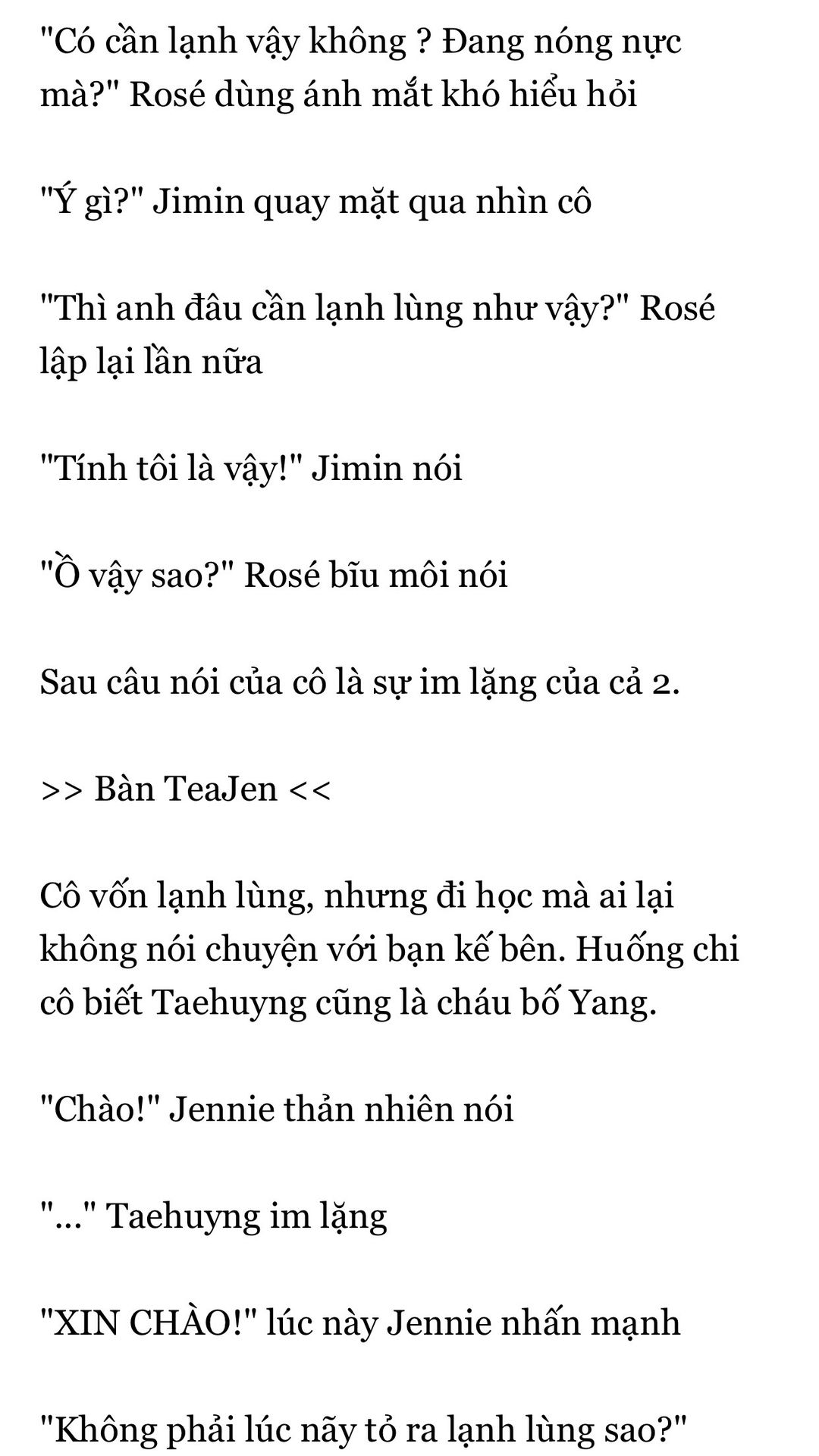 "Có cần lạnh vậy không ? Đang nóng nực mà?" Rosé dùng ánh mắt khó hiểu hỏi

"Ý gì?" Jimin quay mặt qua nhìn cô

"Thì anh đâu cần lạnh lùng như vậy?" Rosé lập lại lần nữa

"Tính tôi là vậy!" Jimin nói

"Ồ vậy sao?" Rosé bĩu môi nói

Sau câu nói của cô là sự im lặng của cả 2.

>> Bàn TeaJen <<

Cô vốn lạnh lùng, nhưng đi học mà ai lại không nói chuyện với bạn kế bên. Huống chi cô biết Taehuyng cũng là cháu bố Yang.

"Chào!" Jennie thản nhiên nói

"..." Taehuyng im lặng

"XIN CHÀO!" lúc này Jennie nhấn mạnh

"Không phải lúc nãy tỏ ra lạnh lùng sao?"